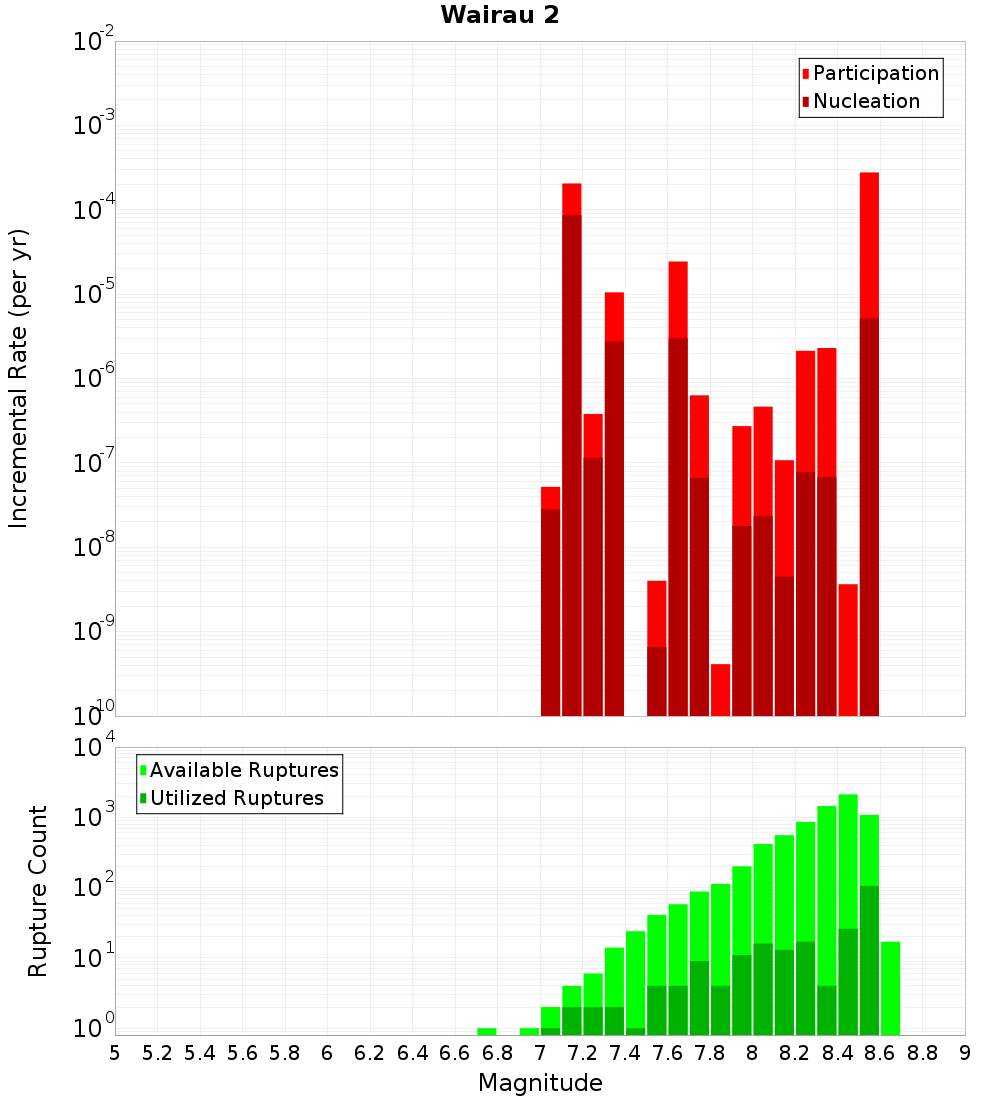 Wairau 2

Participation
Nucleation

Incremental Rate (per yr)

$10^{-2}$
$10^{-3}$
$10^{-4}$
$10^{-5}$
$10^{-6}$
$10^{-7}$
$10^{-8}$
$10^{-9}$
$10^{-10}$

Available Ruptures
Utilized Ruptures

Rupture Count

$10^{4}$
$10^{3}$
$10^{2}$
$10^{1}$
$10^{0}$

5 5.2 5.4 5.6 5.8 6 6.2 6.4 6.6 6.8 7 7.2 7.4 7.6 7.8 8 8.2 8.4 8.6 8.8 9

Magnitude